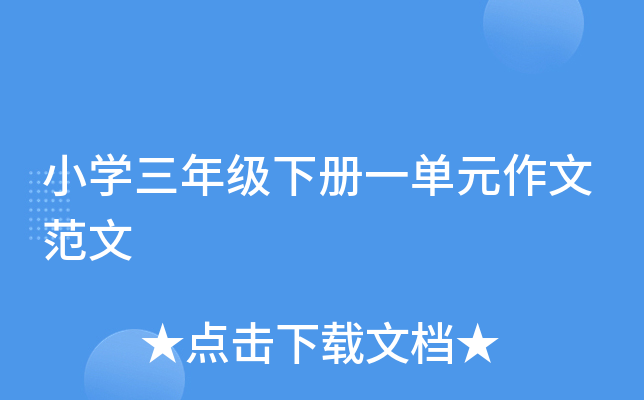 小学三年级下册一单元作文范文

★点击下载文档★